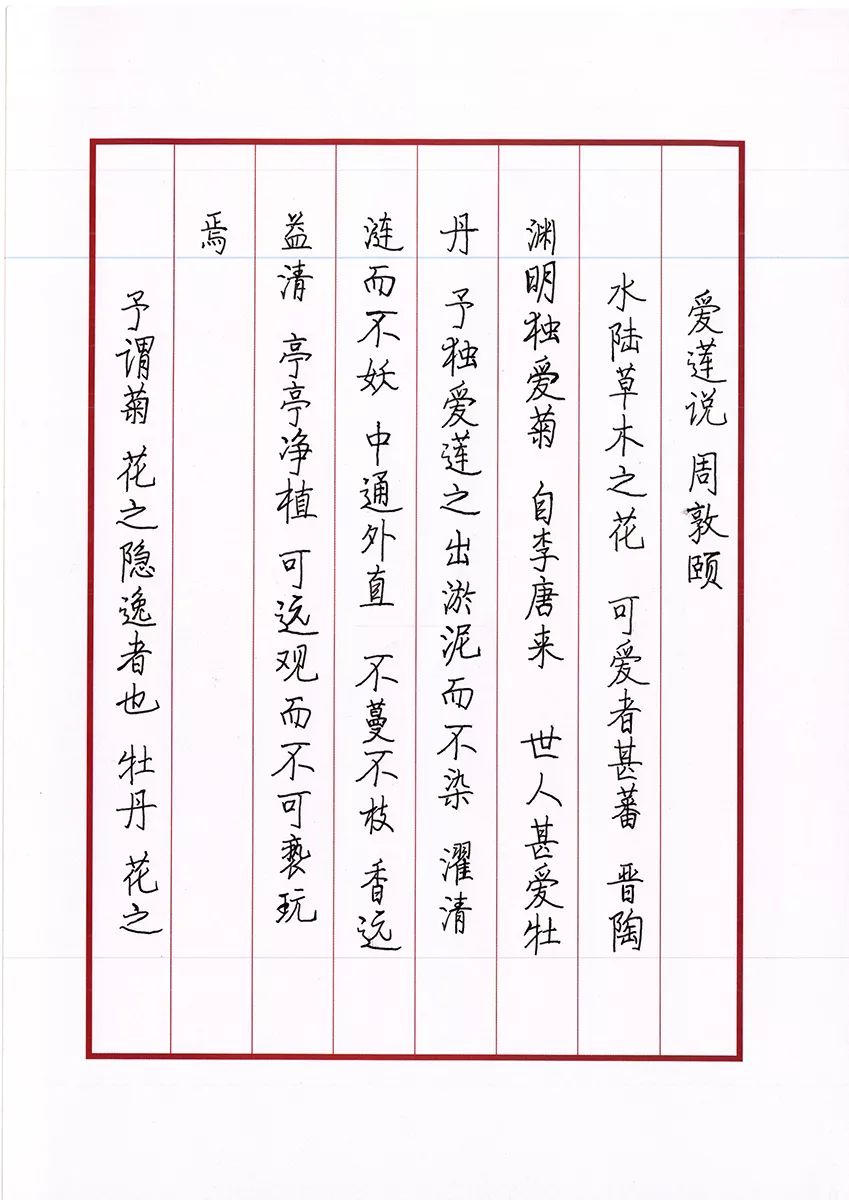 爱莲说 周敦颐

水陆草木之花 可爱者甚蕃 晋陶渊明独爱菊 自李唐来 世人甚爱牡丹 予独爱莲之出淤泥而不染 濯清涟而不妖 中通外直 不蔓不枝 香远益清 亭亭净植 可远观而不可亵玩焉

予谓菊 花之隐逸者也 牡丹 花之